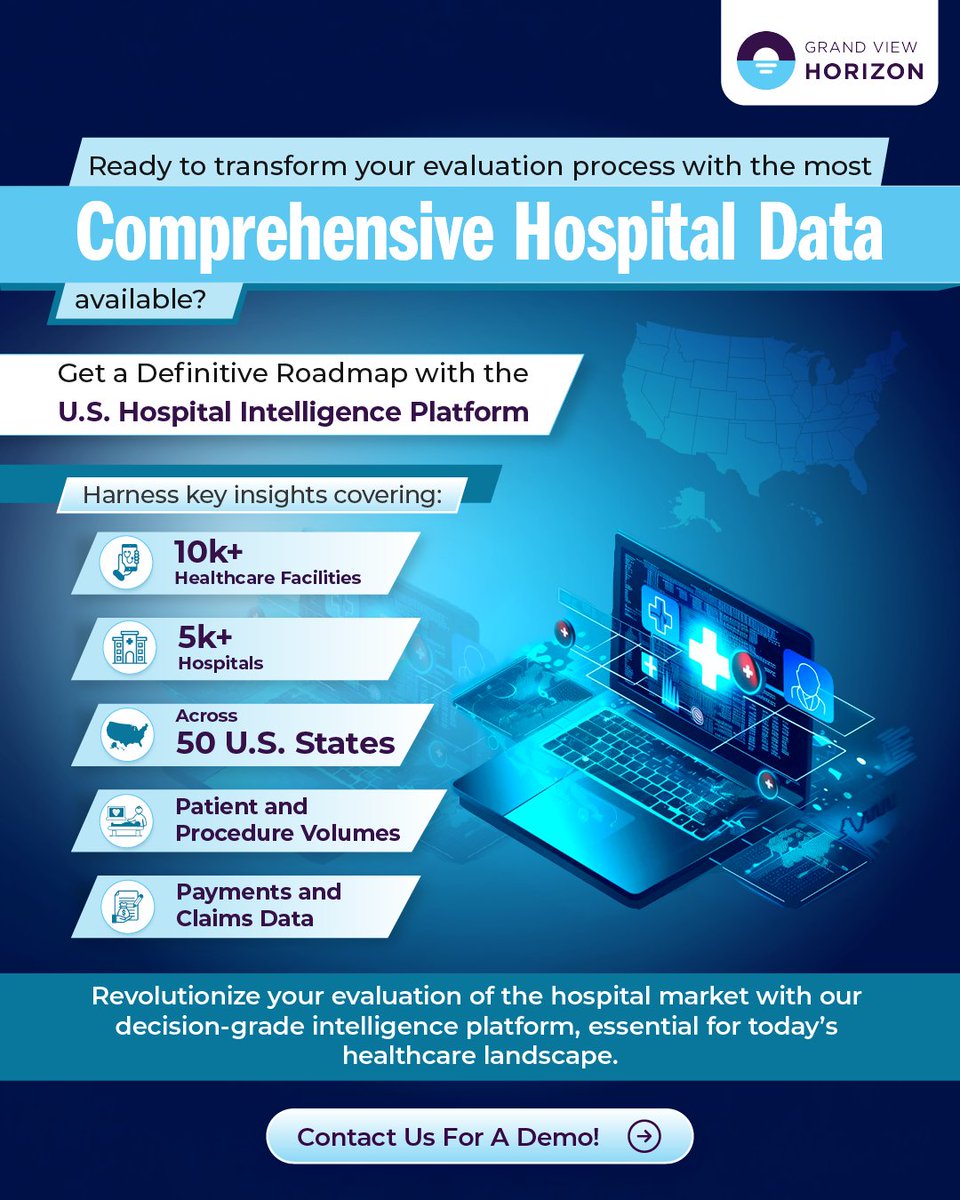 GRAND VIEW
HORIZON

Ready to transform your evaluation process with the most

Comprehensive Hospital Data

available?

Get a Definitive Roadmap with the
U.S. Hospital Intelligence Platform

Harness key insights covering:

10k+
Healthcare Facilities

5k+
Hospitals

Across
50 U.S. States

Patient and
Procedure Volumes

Payments and
Claims Data

Revolutionize your evaluation of the hospital market with our decision-grade intelligence platform, essential for today's healthcare landscape.

Contact Us For A Demo!